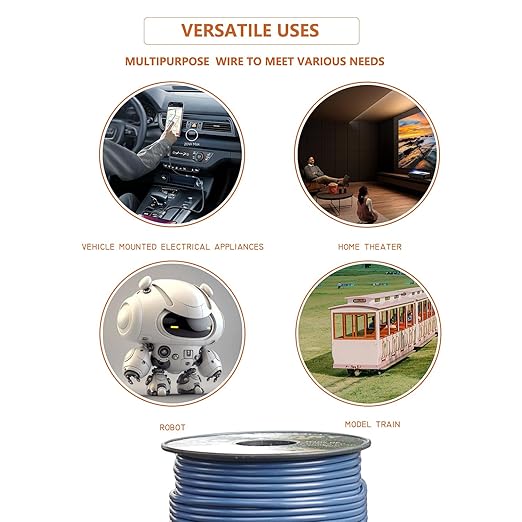 VERSATILE USES

MULTIPURPOSE WIRE TO MEET VARIOUS NEEDS

VEHICLE MOUNTED ELECTRICAL APPLIANCES

HOME THEATER

ROBOT

MODEL TRAIN